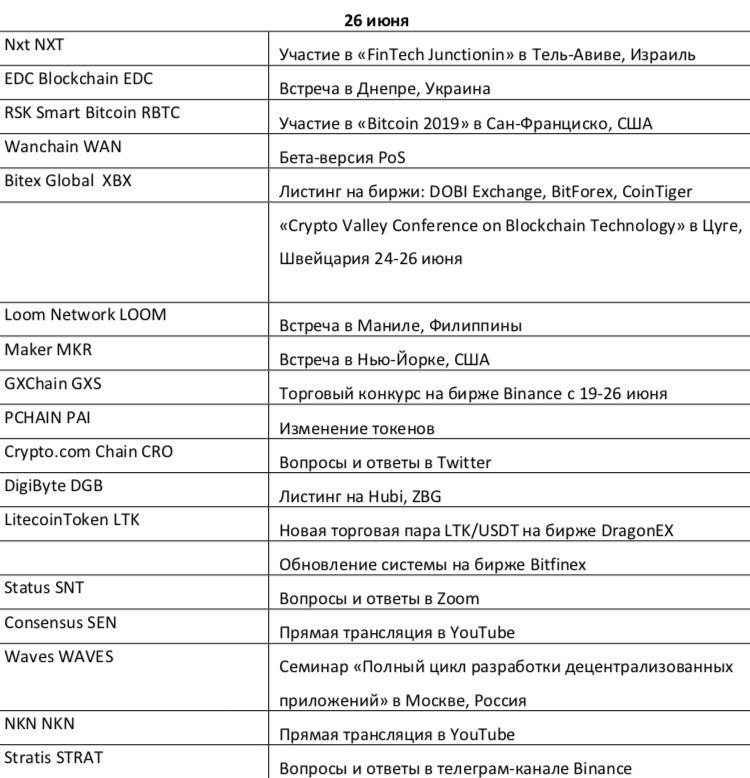 26 июня

| | |
|---|---|
| Nxt NXT | Участие в «FinTech Junctionin» в Тель-Авиве, Израиль |
| EDC Blockchain EDC | Встреча в Днепре, Украина |
| RSK Smart Bitcoin RBTC | Участие в «Bitcoin 2019» в Сан-Франциско, США |
| Wanchain WAN | Бета-версия PoS |
| Bitex Global XBX | Листинг на биржи: DOBI Exchange, BitForex, CoinTiger |
| | «Crypto Valley Conference on Blockchain Technology» в Цуге, Швейцария 24-26 июня |
| Loom Network LOOM | Встреча в Маниле, Филиппины |
| Maker MKR | Встреча в Нью-Йорке, США |
| GXChain GXS | Торговый конкурс на бирже Binance с 19-26 июня |
| PCHAIN PAI | Изменение токенов |
| Crypto.com Chain CRO | Вопросы и ответы в Twitter |
| DigiByte DGB | Листинг на Hubi, ZBG |
| LitecoinToken LTK | Новая торговая пара LTK/USDT на бирже DragonEX |
| | Обновление системы на бирже Bitfinex |
| Status SNT | Вопросы и ответы в Zoom |
| Consensus SEN | Прямая трансляция в YouTube |
| Waves WAVES | Семинар «Полный цикл разработки децентрализованных приложений» в Москве, Россия |
| NKN NKN | Прямая трансляция в YouTube |
| Stratis STRAT | Вопросы и ответы в телеграм-канале Binance |